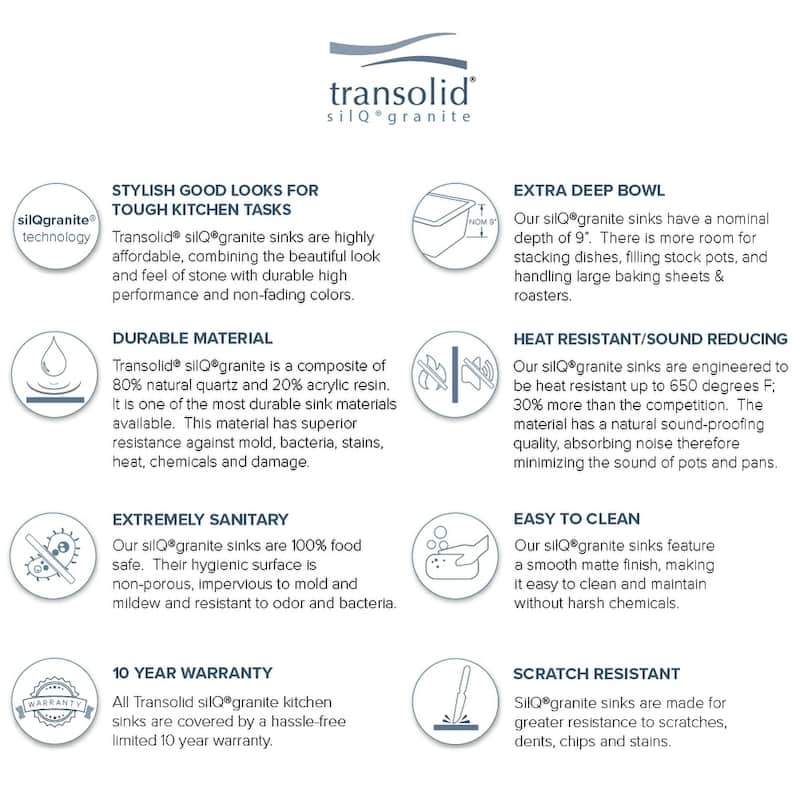 transolid®
silQ®granite

silQgranite®
technology

STYLISH GOOD LOOKS FOR TOUGH KITCHEN TASKS

Transolid® silQ®granite sinks are highly affordable, combining the beautiful look and feel of stone with durable high performance and non-fading colors.

DURABLE MATERIAL

Transolid® silQ®granite is a composite of 80% natural quartz and 20% acrylic resin. It is one of the most durable sink materials available. This material has superior resistance against mold, bacteria, stains, heat, chemicals and damage.

EXTREMELY SANITARY

Our silQ®granite sinks are 100% food safe. Their hygienic surface is non-porous, impervious to mold and mildew and resistant to odor and bacteria.

WARRANTY

10 YEAR WARRANTY

All Transolid silQ®granite kitchen sinks are covered by a hassle-free limited 10 year warranty.

NOM 9"

EXTRA DEEP BOWL

Our silQ®granite sinks have a nominal depth of 9". There is more room for stacking dishes, filling stock pots, and handling large baking sheets & roasters.

HEAT RESISTANT/SOUND REDUCING

Our silQ®granite sinks are engineered to be heat resistant up to 650 degrees F; 30% more than the competition. The material has a natural sound-proofing quality, absorbing noise therefore minimizing the sound of pots and pans.

EASY TO CLEAN

Our silQ®granite sinks feature a smooth matte finish, making it easy to clean and maintain without harsh chemicals.

SCRATCH RESISTANT

SilQ®granite sinks are made for greater resistance to scratches, dents, chips and stains.